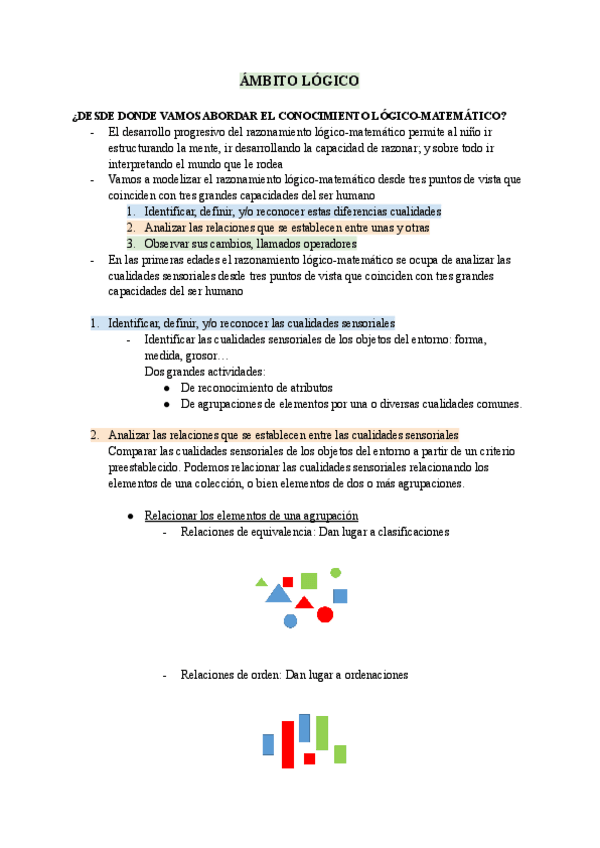 ÁMBITO LÓGICO

¿DESDE DONDE VAMOS ABORDAR EL CONOCIMIENTO LÓGICO-MATEMÁTICO?

- El desarrollo progresivo del razonamiento lógico-matemático permite al niño ir estructurando la mente, ir desarrollando la capacidad de razonar; y sobre todo ir interpretando el mundo que le rodea
- Vamos a modelizar el razonamiento lógico-matemático desde tres puntos de vista que coinciden con tres grandes capacidades del ser humano
 1. Identificar, definir, y/o reconocer estas diferencias cualidades
 2. Analizar las relaciones que se establecen entre unas y otras
 3. Observar sus cambios, llamados operadores
- En las primeras edades el razonamiento lógico-matemático se ocupa de analizar las cualidades sensoriales desde tres puntos de vista que coinciden con tres grandes capacidades del ser humano

1. Identificar, definir, y/o reconocer las cualidades sensoriales
 - Identificar las cualidades sensoriales de los objetos del entorno: forma, medida, grosor…
 Dos grandes actividades:
 ● De reconocimiento de atributos
 ● De agrupaciones de elementos por una o diversas cualidades comunes.

2. Analizar las relaciones que se establecen entre las cualidades sensoriales
Comparar las cualidades sensoriales de los objetos del entorno a partir de un criterio preestablecido. Podemos relacionar las cualidades sensoriales relacionando los elementos de una colección, o bien elementos de dos o más agrupaciones.

● Relacionar los elementos de una agrupación
 - Relaciones de equivalencia: Dan lugar a clasificaciones

 - Relaciones de orden: Dan lugar a ordenaciones